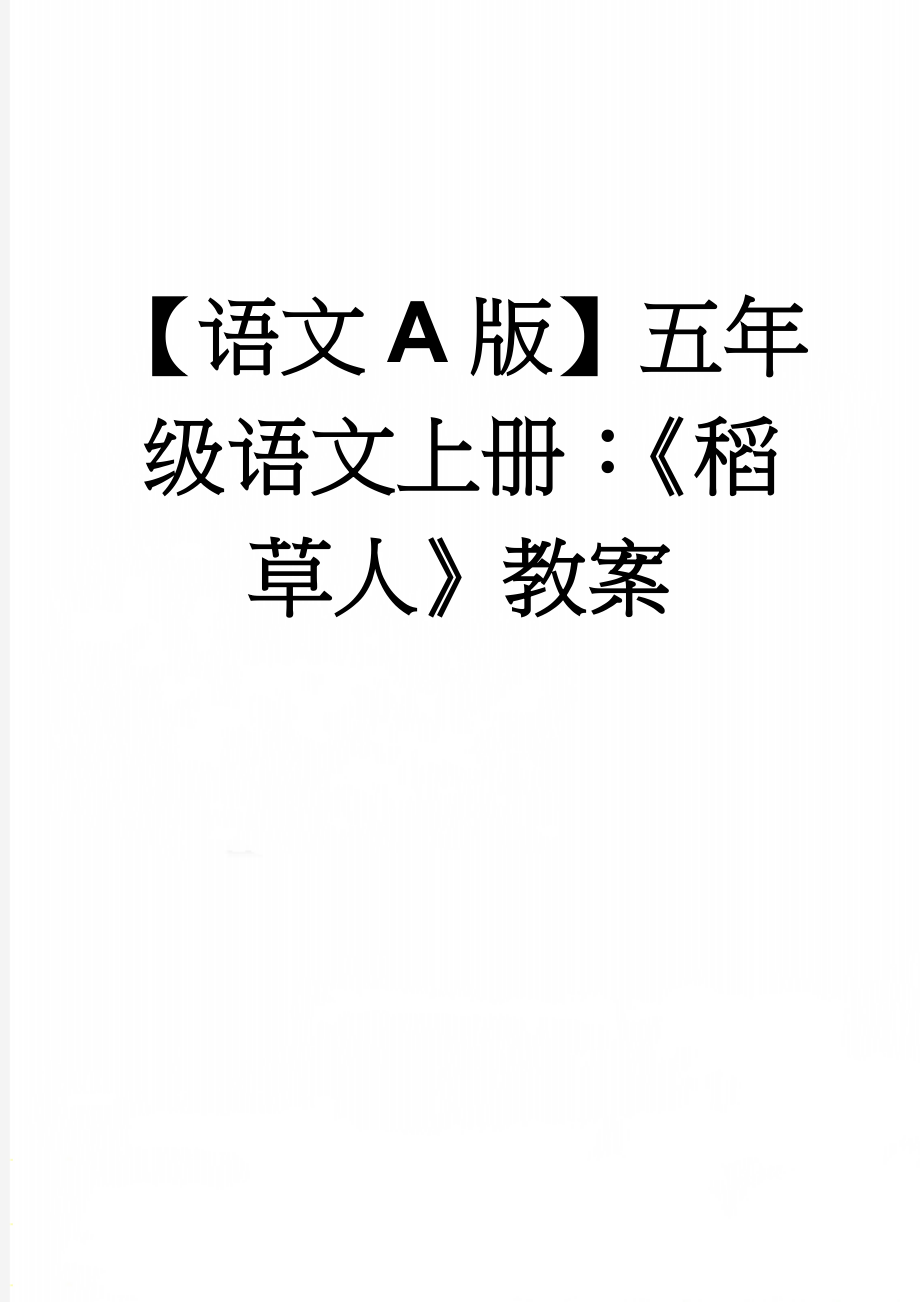 【语文A版】五年级语文上册：《稻草人》教案